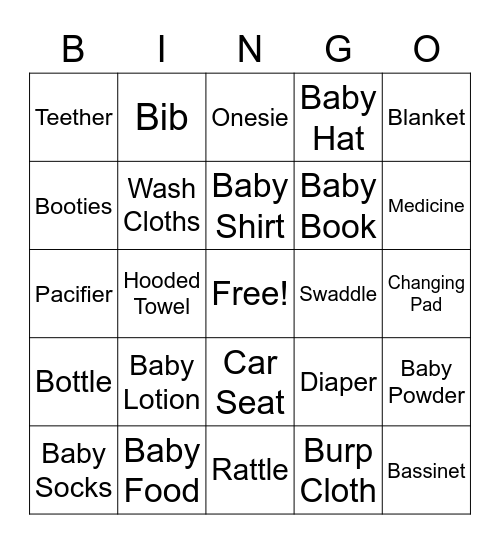 | B | I | N | G | O |
|---|---|---|---|---|
| Teether | Bib | Onesie | Baby Hat | Blanket |
| Booties | Wash Cloths | Baby Shirt | Baby Book | Medicine |
| Pacifier | Hooded Towel | Free! | Swaddle | Changing Pad |
| Bottle | Baby Lotion | Car Seat | Diaper | Baby Powder |
| Baby Socks | Baby Food | Rattle | Burp Cloth | Bassinet |